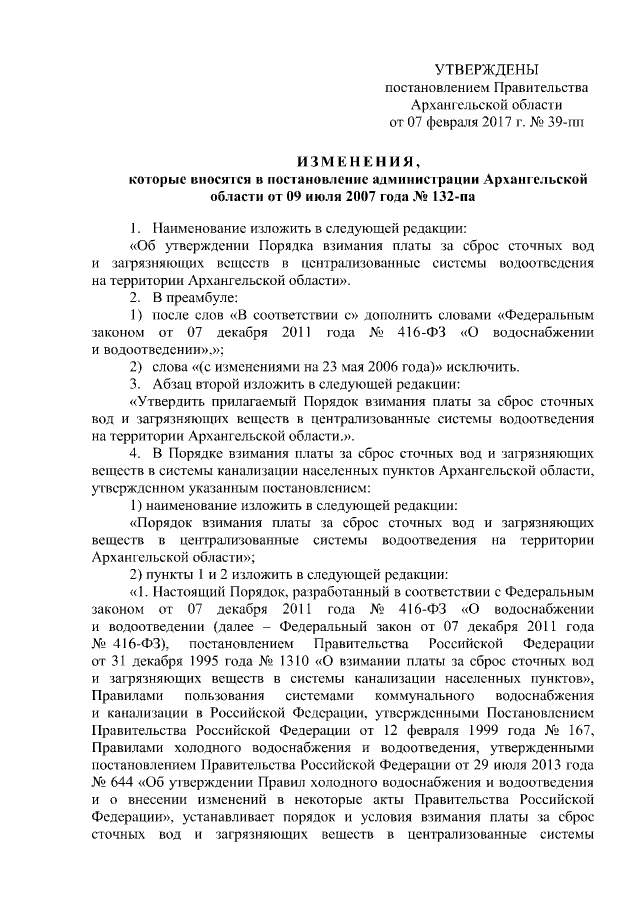 УТВЕРЖДЕНЫ
постановлением Правительства
Архангельской области
от 07 февраля 2017 г. № 39-пп

ИЗМЕНЕНИЯ,
которые вносятся в постановление администрации Архангельской области от 09 июля 2007 года № 132-па

1. Наименование изложить в следующей редакции:
«Об утверждении Порядка взимания платы за сброс сточных вод и загрязняющих веществ в централизованные системы водоотведения на территории Архангельской области».
2. В преамбуле:
1) после слов «В соответствии с» дополнить словами «Федеральным законом от 07 декабря 2011 года № 416-ФЗ «О водоснабжении и водоотведении»,»;
2) слова «(с изменениями на 23 мая 2006 года)» исключить.
3. Абзац второй изложить в следующей редакции:
«Утвердить прилагаемый Порядок взимания платы за сброс сточных вод и загрязняющих веществ в централизованные системы водоотведения на территории Архангельской области.».
4. В Порядке взимания платы за сброс сточных вод и загрязняющих веществ в системы канализации населенных пунктов Архангельской области, утвержденном указанным постановлением:
1) наименование изложить в следующей редакции:
«Порядок взимания платы за сброс сточных вод и загрязняющих веществ в централизованные системы водоотведения на территории Архангельской области»;
2) пункты 1 и 2 изложить в следующей редакции:
«1. Настоящий Порядок, разработанный в соответствии с Федеральным законом от 07 декабря 2011 года № 416-ФЗ «О водоснабжении и водоотведении (далее – Федеральный закон от 07 декабря 2011 года № 416-ФЗ), постановлением Правительства Российской Федерации от 31 декабря 1995 года № 1310 «О взимании платы за сброс сточных вод и загрязняющих веществ в системы канализации населенных пунктов», Правилами пользования системами коммунального водоснабжения и канализации в Российской Федерации, утвержденными Постановлением Правительства Российской Федерации от 12 февраля 1999 года № 167, Правилами холодного водоснабжения и водоотведения, утвержденными постановлением Правительства Российской Федерации от 29 июля 2013 года № 644 «Об утверждении Правил холодного водоснабжения и водоотведения и о внесении изменений в некоторые акты Правительства Российской Федерации», устанавливает порядок и условия взимания платы за сброс сточных вод и загрязняющих веществ в централизованные системы